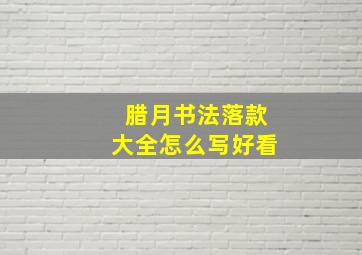 腊月书法落款
大全怎么写好看